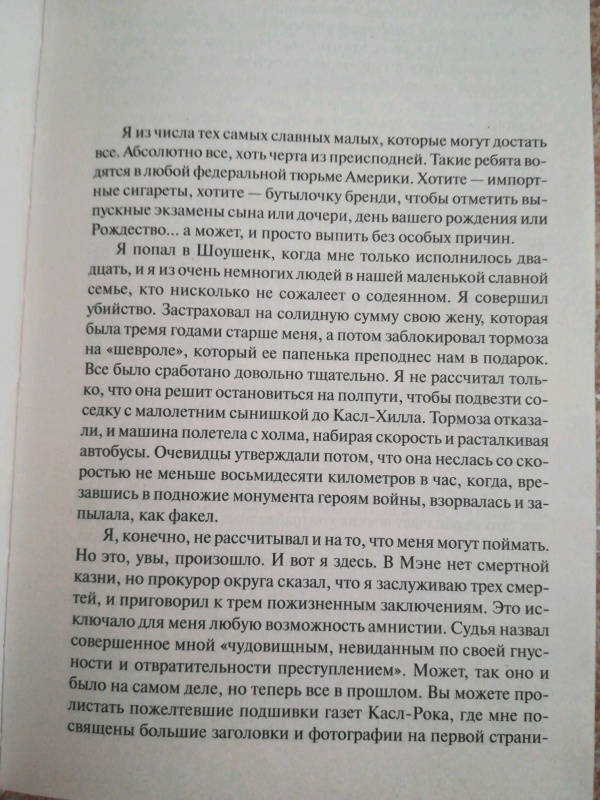 Я из числа тех самых славных малых, которые могут достать все. Абсолютно все, хоть черта из преисподней. Такие ребята водятся в любой федеральной тюрьме Америки. Хотите — импортные сигареты, хотите — бутылочку бренди, чтобы отметить выпускные экзамены сына или дочери, день вашего рождения или Рождество… а может, и просто выпить без особых причин.

Я попал в Шоушенк, когда мне только исполнилось двадцать, и я из очень немногих людей в нашей маленькой славной семье, кто нисколько не сожалеет о содеянном. Я совершил убийство. Застраховал на солидную сумму свою жену, которая была тремя годами старше меня, а потом заблокировал тормоза на «шевроле», который ее папенька преподнес нам в подарок. Все было сработано довольно тщательно. Я не рассчитал только, что она решит остановиться на полпути, чтобы подвезти соседку с малолетним сынишкой до Касл-Хилла. Тормоза отказали, и машина полетела с холма, набирая скорость и расталкивая автобусы. Очевидцы утверждали потом, что она неслась со скоростью не меньше восьмидесяти километров в час, когда, врезавшись в подножие монумента героям войны, взорвалась и запылала, как факел.

Я, конечно, не рассчитывал и на то, что меня могут поймать. Но это, увы, произошло. И вот я здесь. В Мэне нет смертной казни, но прокурор округа сказал, что я заслуживаю трех смертей, и приговорил к трем пожизненным заключениям. Это исключало для меня любую возможность амнистии. Судья назвал совершенное мной «чудовищным, невиданным по своей гнусности и отвратительности преступлением». Может, так оно и было на самом деле, но теперь все в прошлом. Вы можете пролистать пожелтевшие подшивки газет Касл-Рока, где мне посвящены большие заголовки и фотографии на первой страни-